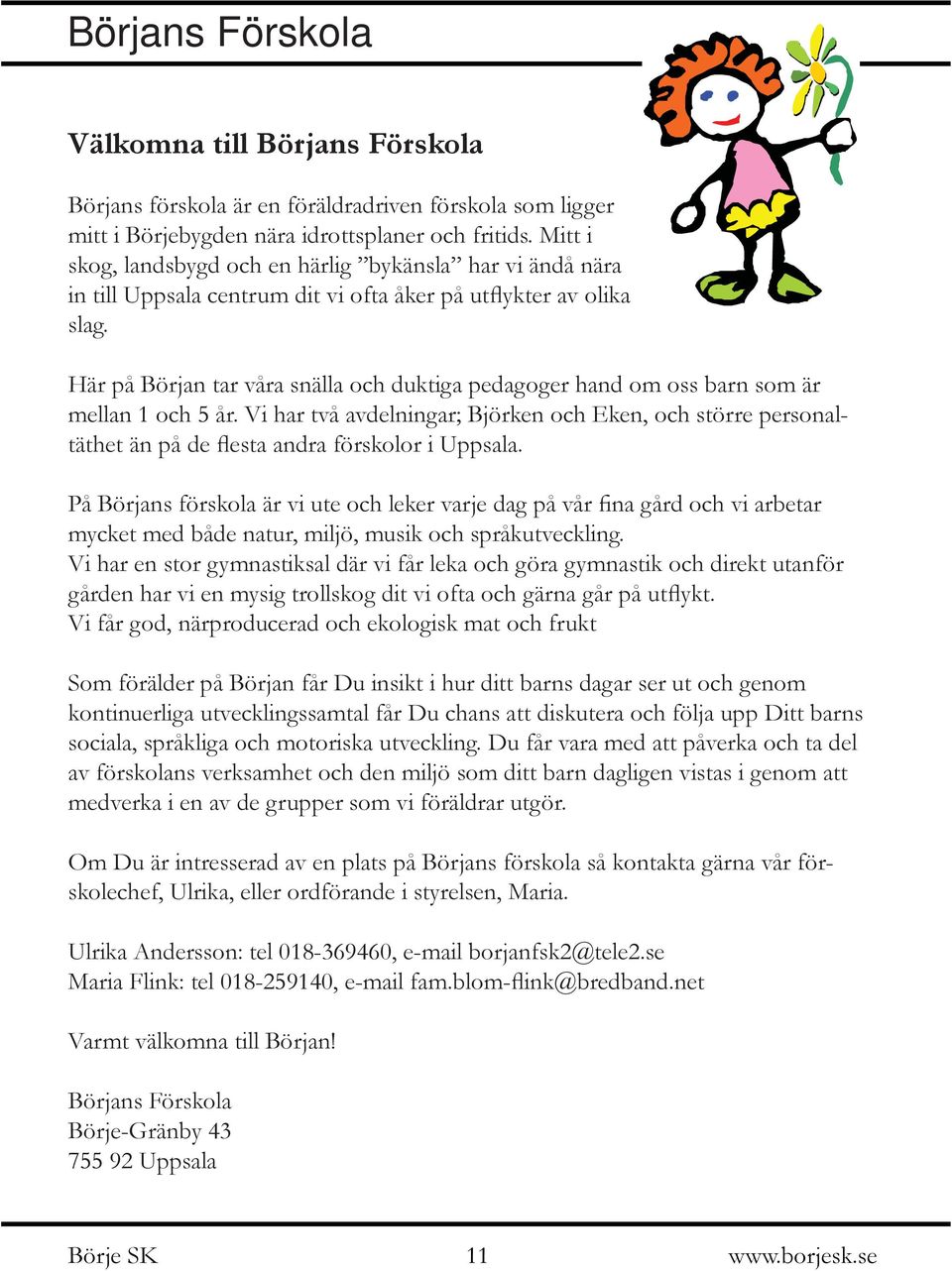 Börjans Förskola

Välkomna till Börjans Förskola

Börjans förskola är en föräldradriven förskola som ligger mitt i Börjebygden nära idrottsplaner och fritids. Mitt i skog, landsbygd och en härlig ”bykänsla” har vi ändå nära in till Uppsala centrum dit vi ofta åker på utflykter av olika slag.

Här på Början tar våra snälla och duktiga pedagoger hand om oss barn som är mellan 1 och 5 år. Vi har två avdelningar; Björken och Eken, och större personaltäthet än på de flesta andra förskolor i Uppsala.

På Börjans förskola är vi ute och leker varje dag på vår fina gård och vi arbetar mycket med både natur, miljö, musik och språkutveckling.
Vi har en stor gymnastiksal där vi får leka och göra gymnastik och direkt utanför gården har vi en mysig trollskog dit vi ofta och gärna går på utflykt.
Vi får god, närproducerad och ekologisk mat och frukt

Som förälder på Början får Du insikt i hur ditt barns dagar ser ut och genom kontinuerliga utvecklingssamtal får Du chans att diskutera och följa upp Ditt barns sociala, språkliga och motoriska utveckling. Du får vara med att påverka och ta del av förskolans verksamhet och den miljö som ditt barn dagligen vistas i genom att medverka i en av de grupper som vi föräldrar utgör.

Om Du är intresserad av en plats på Börjans förskola så kontakta gärna vår förskolechef, Ulrika, eller ordförande i styrelsen, Maria.

Ulrika Andersson: tel 018-369460, e-mail borjanfsk2@tele2.se
Maria Flink: tel 018-259140, e-mail fam.blom-flink@bredband.net

Varmt välkomna till Början!

Börjans Förskola
Börje-Gränby 43
755 92 Uppsala

Börje SK 11 www.borjesk.se